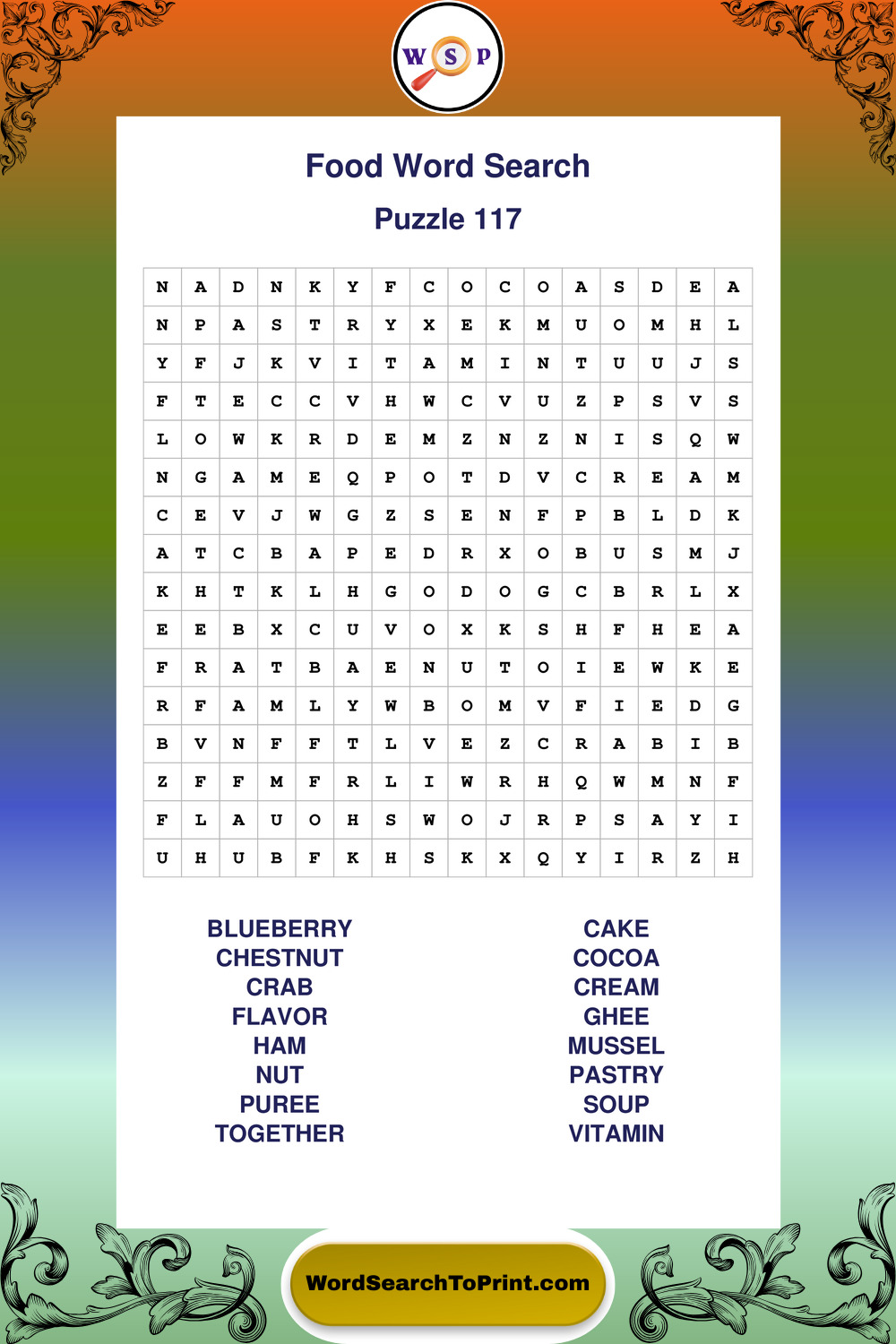 W S P

Food Word Search

Puzzle 117

| N | A | D | N | K | Y | F | C | O | C | O | A | S | D | E | A |
|---|---|---|---|---|---|---|---|---|---|---|---|---|---|---|---|
| N | P | A | S | T | R | Y | X | E | K | M | U | O | M | H | L |
| Y | F | J | K | V | I | T | A | M | I | N | T | U | U | J | S |
| F | T | E | C | C | V | H | W | C | V | U | Z | P | S | V | S |
| L | O | W | K | R | D | E | M | Z | N | Z | N | I | S | Q | W |
| N | G | A | M | E | Q | P | O | T | D | V | C | R | E | A | M |
| C | E | V | J | W | G | Z | S | E | N | F | P | B | L | D | K |
| A | T | C | B | A | P | E | D | R | X | O | B | U | S | M | J |
| K | H | T | K | L | H | G | O | D | O | G | C | B | R | L | X |
| E | E | B | X | C | U | V | O | X | K | S | H | F | H | E | A |
| F | R | A | T | B | A | E | N | U | T | O | I | E | W | K | E |
| R | F | A | M | L | Y | W | B | O | M | V | F | I | E | D | G |
| B | V | N | F | F | T | L | V | E | Z | C | R | A | B | I | B |
| Z | F | F | M | F | R | L | I | W | R | H | Q | W | M | N | F |
| F | L | A | U | O | H | S | W | O | J | R | P | S | A | Y | I |
| U | H | U | B | F | K | H | S | K | X | Q | Y | I | R | Z | H |

BLUEBERRY
CHESTNUT
CRAB
FLAVOR
HAM
NUT
PUREE
TOGETHER

CAKE
COCOA
CREAM
GHEE
MUSSEL
PASTRY
SOUP
VITAMIN

WordSearchToPrint.com